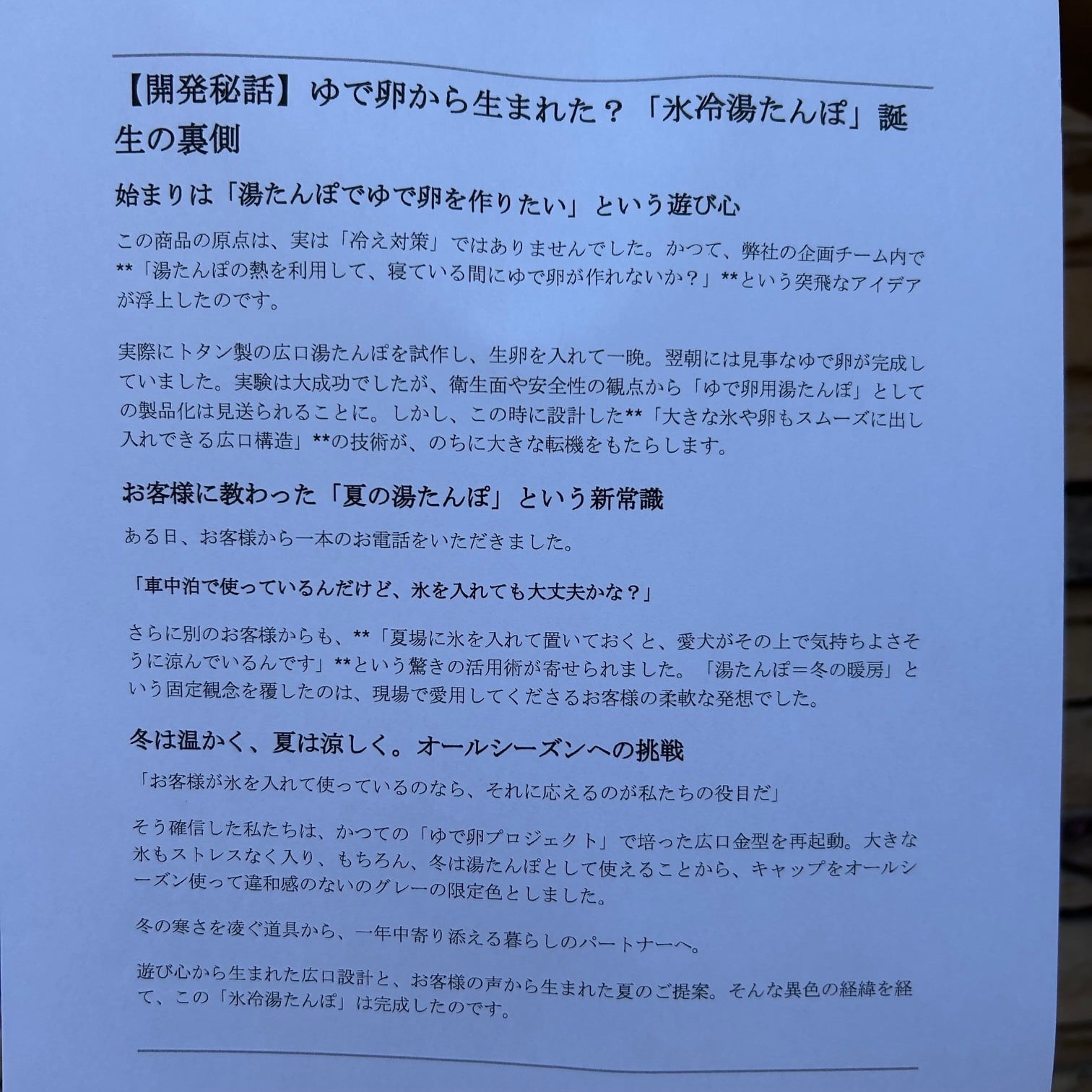 【開発秘話】ゆで卵から生まれた？「氷冷湯たんぽ」誕生の裏側

始まりは「湯たんぽでゆで卵を作りたい」という遊び心

この商品の原点は、実は「冷え対策」ではありませんでした。かつて、弊社の企画チーム内で**「湯たんぽの熱を利用して、寝ている間にゆで卵が作れないか？」**という突飛なアイデアが浮上したのです。

実際にトタン製の広口湯たんぽを試作し、生卵を入れて一晩。翌朝には見事なゆで卵が完成していました。実験は大成功でしたが、衛生面や安全性の観点から「ゆで卵用湯たんぽ」としての製品化は見送られることに。しかし、この時に設計した**「大きな氷や卵もスムーズに出し入れできる広口構造」**の技術が、のちに大きな転機をもたらします。

お客様に教わった「夏の湯たんぽ」という新常識

ある日、お客様から一本のお電話をいただきました。

「車中泊で使っているんだけど、氷を入れても大丈夫かな？」

さらに別のお客様からも、**「夏場に氷を入れて置いておくと、愛犬がその上で気持ちよさそうに涼んでいるんです」**という驚きの活用術が寄せられました。「湯たんぽ＝冬の暖房」という固定観念を覆したのは、現場で愛用してくださるお客様の柔軟な発想でした。

冬は温かく、夏は涼しく。オールシーズンへの挑戦

「お客様が氷を入れて使っているのなら、それに応えるのが私たちの役目だ」

そう確信した私たちは、かつての「ゆで卵プロジェクト」で培った広口金型を再起動。大きな氷もストレスなく入り、もちろん、冬は湯たんぽとして使えることから、キャップをオールシーズン使って違和感のないのグレーの限定色としました。

冬の寒さを凌ぐ道具から、一年中寄り添える暮らしのパートナーへ。

遊び心から生まれた広口設計と、お客様の声から生まれた夏のご提案。そんな異色の経緯を経て、この「氷冷湯たんぽ」は完成したのです。